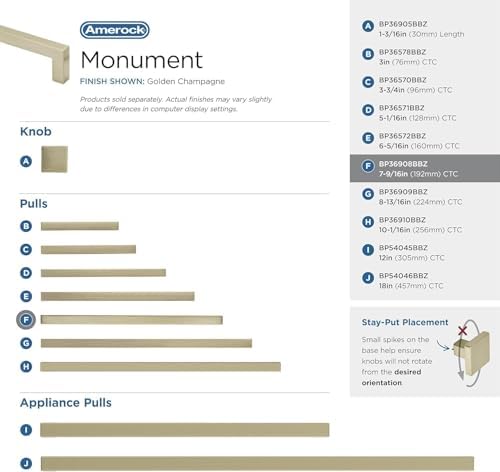 Amerock

Monument

FINISH SHOWN: Golden Champagne

Products sold separately. Actual finishes may vary slightly due to differences in computer display settings.

Knob

A

Pulls

B

C

D

E

F

G

H

Appliance Pulls

I

J

A BP36905BBZ 1-3/16in (30mm) Length

B BP36578BBZ 3in (76mm) CTC

C BP36570BBZ 3-3/4in (96mm) CTC

D BP36571BBZ 5-1/16in (128mm) CTC

E BP36572BBZ 6-5/16in (160mm) CTC

F BP36908BBZ 7-9/16in (192mm) CTC

G BP36909BBZ 8-13/16in (224mm) CTC

H BP36910BBZ 10-1/16in (256mm) CTC

I BP54045BBZ 12in (305mm) CTC

J BP54046BBZ 18in (457mm) CTC

Stay-Put Placement

Small spikes on the base help ensure knobs will not rotate from the desired orientation